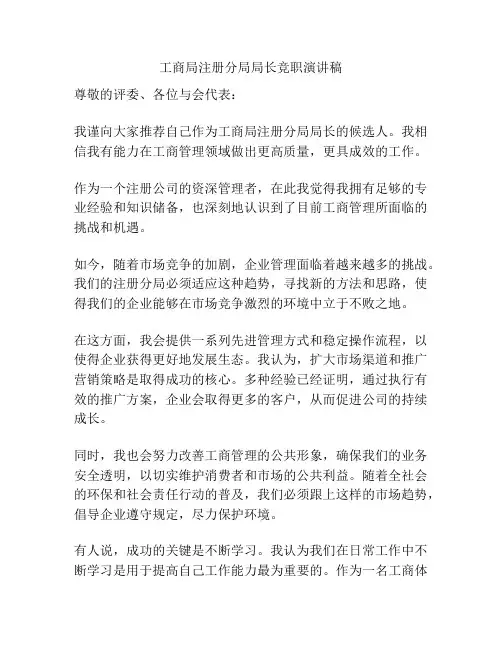 工商局注册分局局长竞职演讲稿

尊敬的评委、各位与会代表：

我谨向大家推荐自己作为工商局注册分局局长的候选人。我相信我有能力在工商管理领域做出更高质量，更具成效的工作。

作为一个注册公司的资深管理者，在此我觉得我拥有足够的专业经验和知识储备，也深刻地认识到了目前工商管理所面临的挑战和机遇。

如今，随着市场竞争的加剧，企业管理面临着越来越多的挑战。我们的注册分局必须适应这种趋势，寻找新的方法和思路，使得我们的企业能够在市场竞争激烈的环境中立于不败之地。

在这方面，我会提供一系列先进管理方式和稳定操作流程，以使得企业获得更好地发展生态。我认为，扩大市场渠道和推广营销策略是取得成功的核心。多种经验已经证明，通过执行有效的推广方案，企业会取得更多的客户，从而促进公司的持续成长。

同时，我也会努力改善工商管理的公共形象，确保我们的业务安全透明，以切实维护消费者和市场的公共利益。随着全社会的环保和社会责任行动的普及，我们必须跟上这样的市场趋势，倡导企业遵守规定，尽力保护环境。

有人说，成功的关键是不断学习。我认为我们在日常工作中不断学习是用于提高自己工作能力最为重要的。作为一名工商体